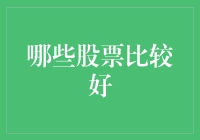 哪些股票比较好